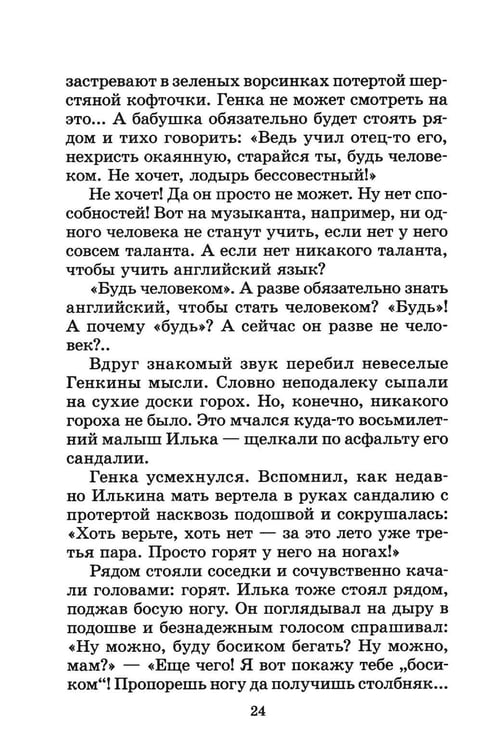 застревают в зеленых ворсинках потертой шерстяной кофточки. Генка не может смотреть на это... А бабушка обязательно будет стоять рядом и тихо говорить: «Ведь учил отец-то его, нехристь окаянную, старайся ты, будь человеком. Не хочет, лодырь бессовестный!»

Не хочет! Да он просто не может. Ну нет способностей! Вот на музыканта, например, ни одного человека не станут учить, если нет у него совсем таланта. А если нет никакого таланта, чтобы учить английский язык?

«Будь человеком». А разве обязательно знать английский, чтобы стать человеком? «Будь»! А почему «будь»? А сейчас он разве не человек?..

Вдруг знакомый звук перебил невеселые Генкины мысли. Словно неподалеку сыпали на сухие доски горох. Но, конечно, никакого гороха не было. Это мчался куда-то восьмилетний малыш Илька — щелкали по асфальту его сандалии.

Генка усмехнулся. Вспомнил, как недавно Илькина мать вертела в руках сандалию с протертой насквозь подошвой и сокрушалась: «Хоть верьте, хоть нет — за это лето уже третья пара. Просто горят у него на ногах!»

Рядом стояли соседки и сочувственно качали головами: горят. Илька тоже стоял рядом, поджав босую ногу. Он поглядывал на дыру в подошве и безнадежным голосом спрашивал: «Ну можно, буду босиком бегать? Ну можно, мам?» — «Еще чего! Я вот покажу тебе „босиком“! Пропорешь ногу да получишь столбняк...

24